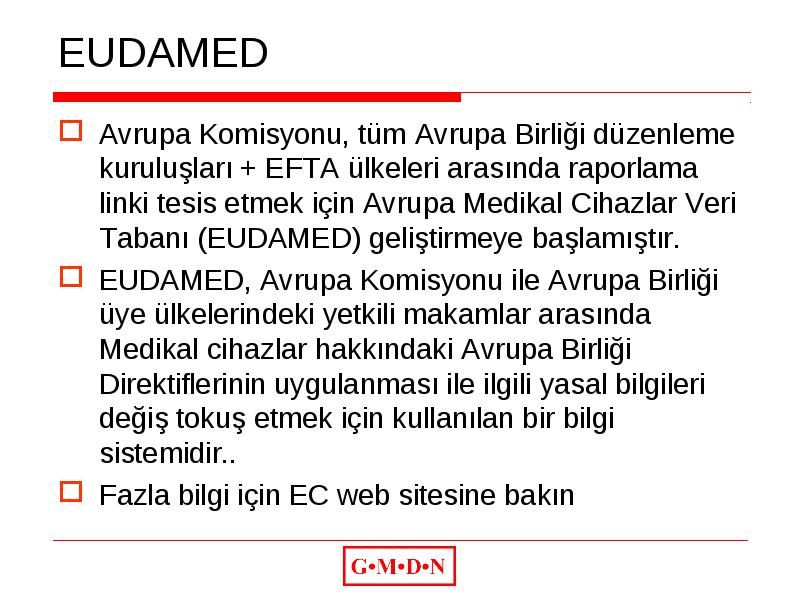 EUDAMED

Avrupa Komisyonu, tüm Avrupa Birliği düzenleme kuruluşları + EFTA ülkeleri arasında raporlama linki tesis etmek için Avrupa Medikal Cihazlar Veri Tabanı (EUDAMED) geliştirmeye başlamıştır.

EUDAMED, Avrupa Komisyonu ile Avrupa Birliği üye ülkelerindeki yetkili makamlar arasında Medikal cihazlar hakkındaki Avrupa Birliği Direktiflerinin uygulanması ile ilgili yasal bilgileri değiş tokuş etmek için kullanılan bir bilgi sistemidir..

Fazla bilgi için EC web sitesine bakın

G•M•D•N